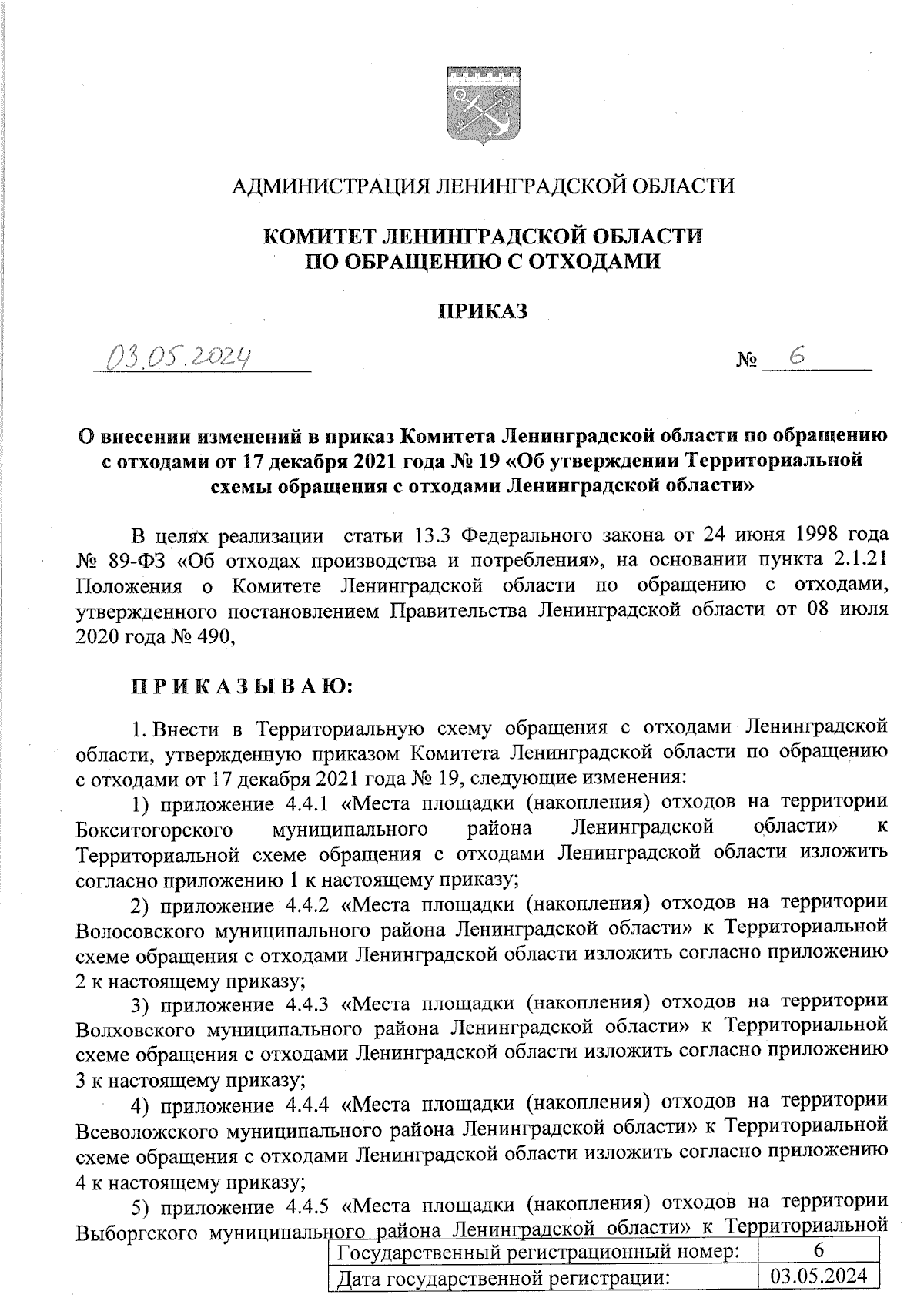 АДМИНИСТРАЦИЯ ЛЕНИНГРАДСКОЙ ОБЛАСТИ

КОМИТЕТ ЛЕНИНГРАДСКОЙ ОБЛАСТИ
ПО ОБРАЩЕНИЮ С ОТХОДАМИ

ПРИКАЗ

03.05.2024 № 6

О внесении изменений в приказ Комитета Ленинградской области по обращению с отходами от 17 декабря 2021 года № 19 «Об утверждении Территориальной схемы обращения с отходами Ленинградской области»

В целях реализации статьи 13.3 Федерального закона от 24 июня 1998 года № 89-ФЗ «Об отходах производства и потребления», на основании пункта 2.1.21 Положения о Комитете Ленинградской области по обращению с отходами, утвержденного постановлением Правительства Ленинградской области от 08 июля 2020 года № 490,

ПРИКАЗЫВАЮ:

1. Внести в Территориальную схему обращения с отходами Ленинградской области, утвержденную приказом Комитета Ленинградской области по обращению с отходами от 17 декабря 2021 года № 19, следующие изменения:

1) приложение 4.4.1 «Места площадки (накопления) отходов на территории Бокситогорского муниципального района Ленинградской области» к Территориальной схеме обращения с отходами Ленинградской области изложить согласно приложению 1 к настоящему приказу;

2) приложение 4.4.2 «Места площадки (накопления) отходов на территории Волосовского муниципального района Ленинградской области» к Территориальной схеме обращения с отходами Ленинградской области изложить согласно приложению 2 к настоящему приказу;

3) приложение 4.4.3 «Места площадки (накопления) отходов на территории Волховского муниципального района Ленинградской области» к Территориальной схеме обращения с отходами Ленинградской области изложить согласно приложению 3 к настоящему приказу;

4) приложение 4.4.4 «Места площадки (накопления) отходов на территории Всеволожского муниципального района Ленинградской области» к Территориальной схеме обращения с отходами Ленинградской области изложить согласно приложению 4 к настоящему приказу;

5) приложение 4.4.5 «Места площадки (накопления) отходов на территории Выборгского муниципального района Ленинградской области» к Территориальной

| Государственный регистрационный номер: | 6 |
|---|---|
| Дата государственной регистрации: | 03.05.2024 |